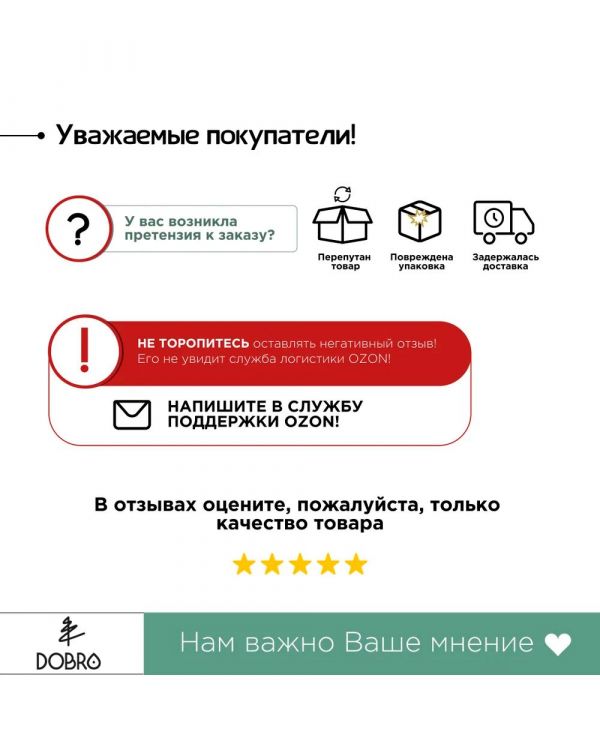 Уважаемые покупатели!

?

У вас возникла претензия к заказу?

Перепутан товар

Повреждена упаковка

Задержалась доставка

!

НЕ ТОРОПИТЕСЬ оставлять негативный отзыв! Его не увидит служба логистики OZON!

НАПИШИТЕ В СЛУЖБУ ПОДДЕРЖКИ OZON!

В отзывах оцените, пожалуйста, только качество товара

DOBRO

Нам важно Ваше мнение